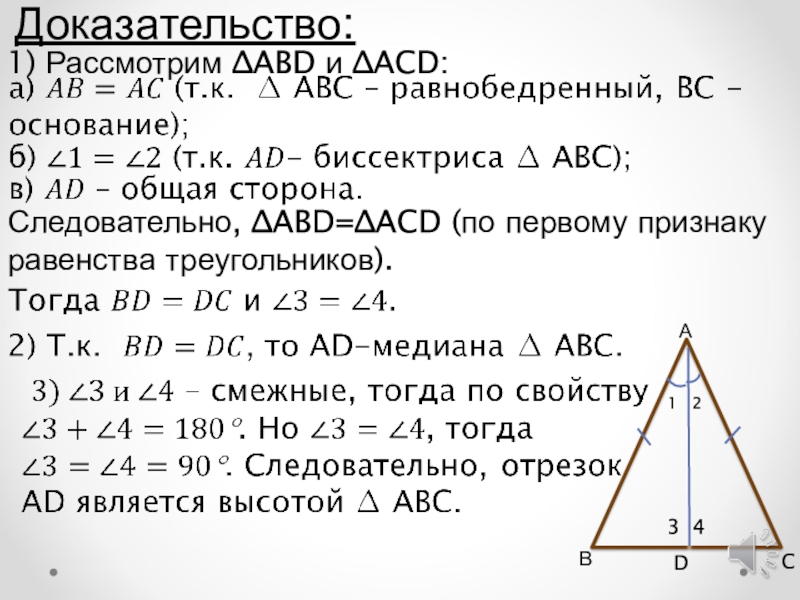 Доказательство:
1) Рассмотрим ΔABD и ΔACD:
а) $AB = AC$ (т.к. $\triangle$ ABC – равнобедренный, BC – основание);
б) $\angle 1 = \angle 2$ (т.к. $AD$– биссектриса $\triangle$ ABC);
в) $AD$ – общая сторона.
Следовательно, ΔABD=ΔACD (по первому признаку равенства треугольников).
Тогда $BD = DC$ и $\angle 3 = \angle 4$.
2) Т.к. $BD = DC$, то AD–медиана $\triangle$ ABC.
3) $\angle 3$ и $\angle 4$ – смежные, тогда по свойству $\angle 3 + \angle 4 = 180^\circ$. Но $\angle 3 = \angle 4$, тогда $\angle 3 = \angle 4 = 90^\circ$. Следовательно, отрезок AD является высотой $\triangle$ ABC.

A
1 2
3 4
B D C